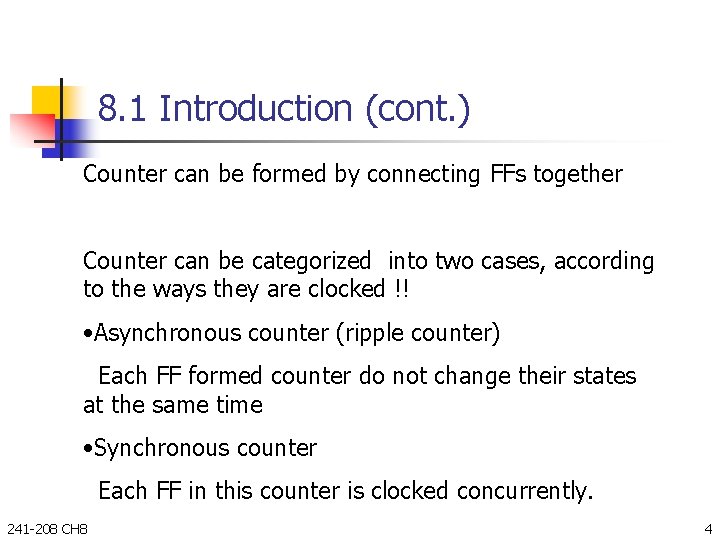 8.1 Introduction (cont.)

Counter can be formed by connecting FFs together

Counter can be categorized into two cases, according to the ways they are clocked !!

•Asynchronous counter (ripple counter)

Each FF formed counter do not change their states at the same time

•Synchronous counter

Each FF in this counter is clocked concurrently.

241-208 CH8

4